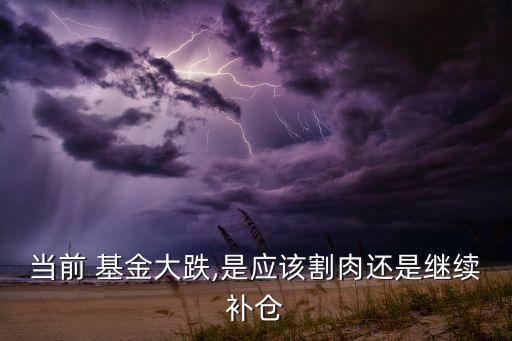 当前 基金大跌,是应该割肉还是继续补仓